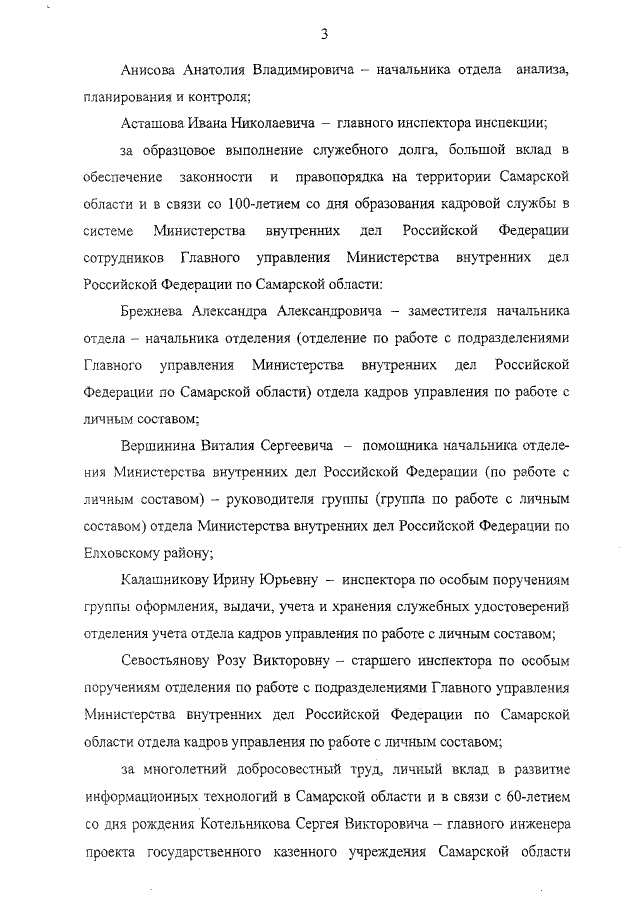 3

Анисова Анатолия Владимировича – начальника отдела анализа, планирования и контроля;

Асташова Ивана Николаевича – главного инспектора инспекции;

за образцовое выполнение служебного долга, большой вклад в обеспечение законности и правопорядка на территории Самарской области и в связи со 100-летием со дня образования кадровой службы в системе Министерства внутренних дел Российской Федерации сотрудников Главного управления Министерства внутренних дел Российской Федерации по Самарской области:

Брежнева Александра Александровича – заместителя начальника отдела – начальника отделения (отделение по работе с подразделениями Главного управления Министерства внутренних дел Российской Федерации по Самарской области) отдела кадров управления по работе с личным составом;

Вершинина Виталия Сергеевича – помощника начальника отделения Министерства внутренних дел Российской Федерации (по работе с личным составом) – руководителя группы (группа по работе с личным составом) отдела Министерства внутренних дел Российской Федерации по Елховскому району;

Калашникову Ирину Юрьевну – инспектора по особым поручениям группы оформления, выдачи, учета и хранения служебных удостоверений отделения учета отдела кадров управления по работе с личным составом;

Севостьянову Розу Викторовну – старшего инспектора по особым поручениям отделения по работе с подразделениями Главного управления Министерства внутренних дел Российской Федерации по Самарской области отдела кадров управления по работе с личным составом;

за многолетний добросовестный труд, личный вклад в развитие информационных технологий в Самарской области и в связи с 60-летием со дня рождения Котельникова Сергея Викторовича – главного инженера проекта государственного казенного учреждения Самарской области